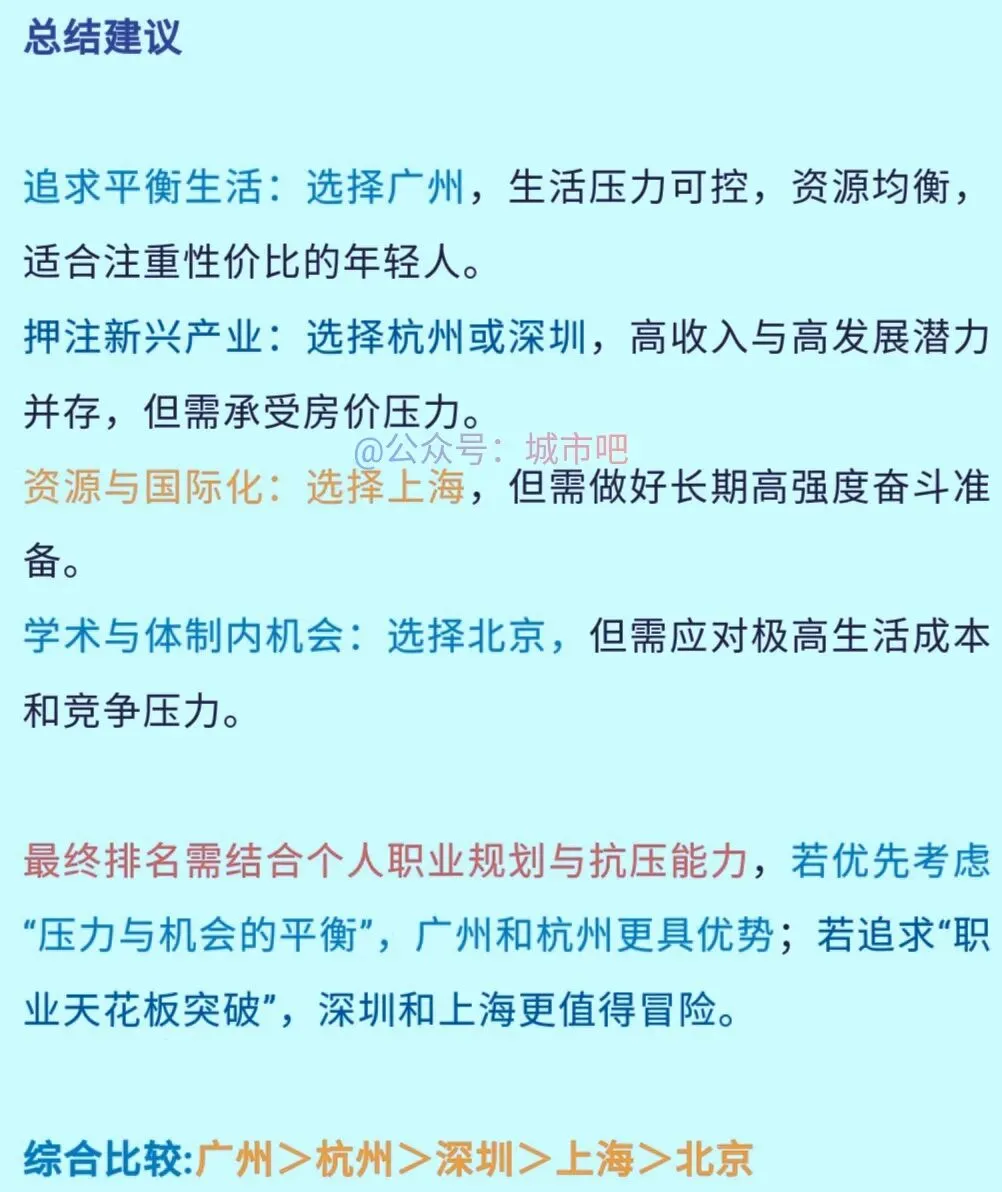 总结建议

追求平衡生活：选择广州，生活压力可控，资源均衡，适合注重性价比的年轻人。

押注新兴产业：选择杭州或深圳，高收入与高发展潜力并存，但需承受房价压力。

资源与国际化：选择上海，但需做好长期高强度奋斗准备。

学术与体制内机会：选择北京，但需应对极高生活成本和竞争压力。

最终排名需结合个人职业规划与抗压能力，若优先考虑“压力与机会的平衡”，广州和杭州更具优势；若追求“职业天花板突破”，深圳和上海更值得冒险。

综合比较:广州＞杭州＞深圳＞上海＞北京

@公众号：城市吧